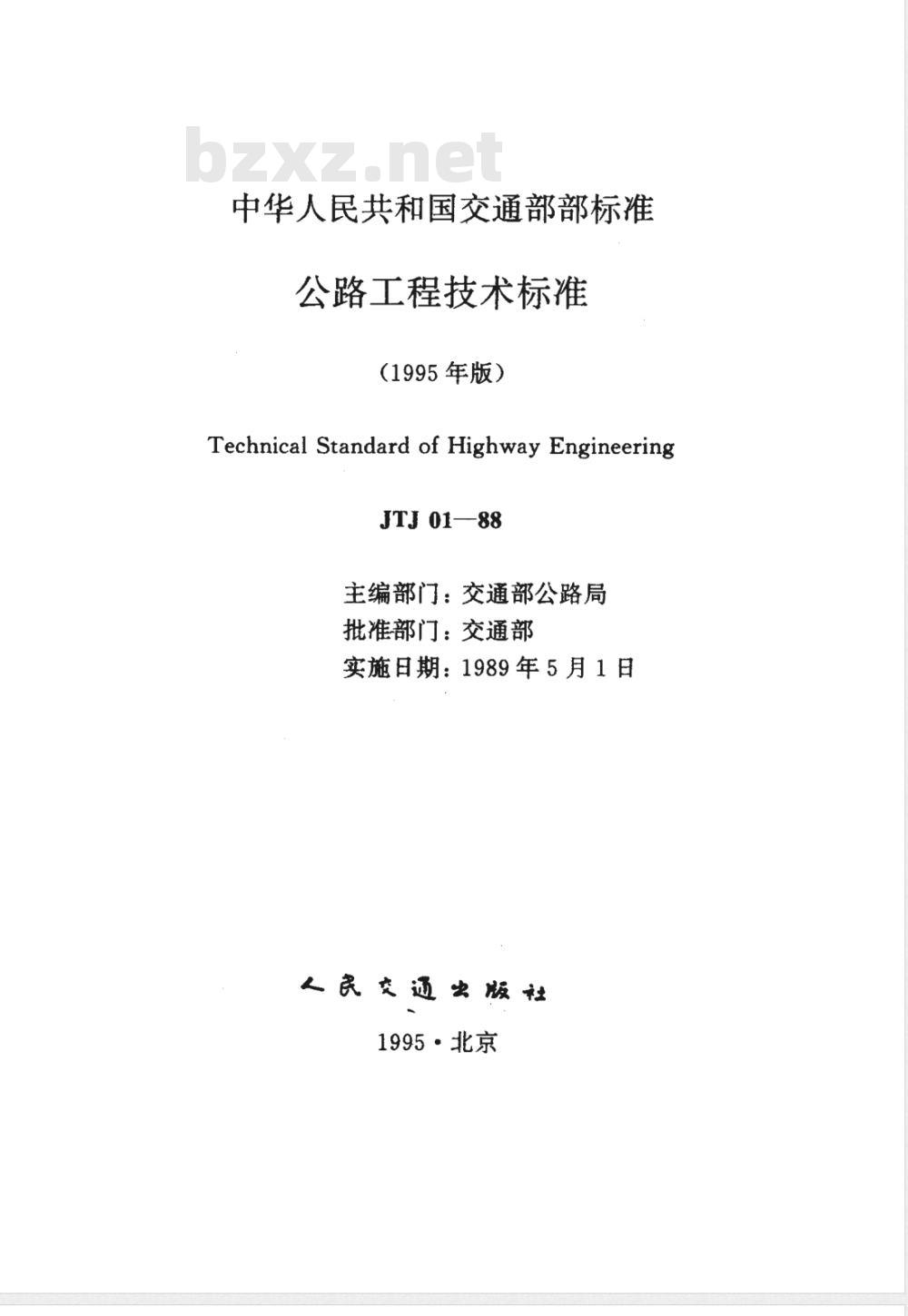 bzxz.net

中华人民共和国交通部部标准

公路工程技术标准

（1995年版）

Technical Standard of Highway Engineering

JTJ 01—88

主编部门：交通部公路局
批准部门：交通部
实施日期：1989年5月1日

人民交通出版社

1995·北京